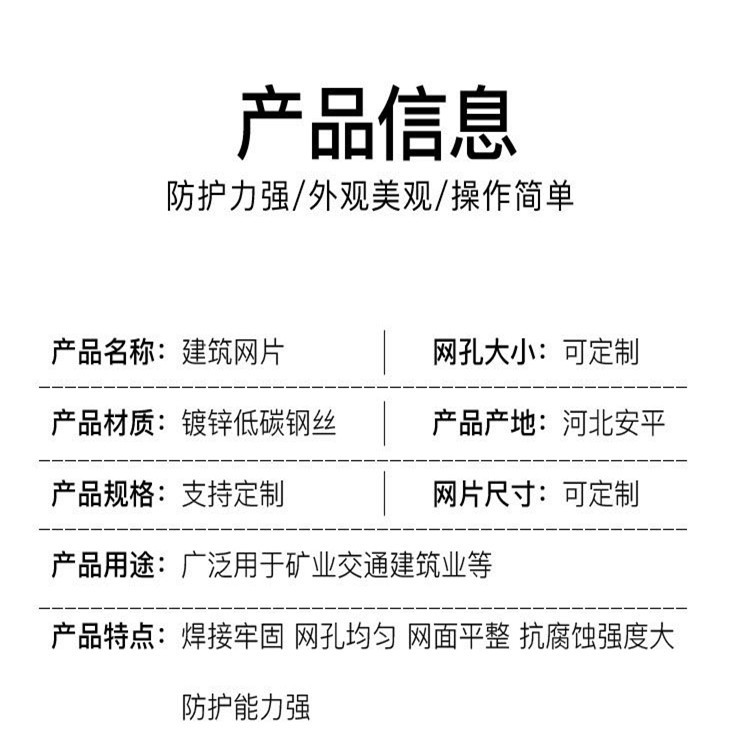 产品信息

防护力强/外观美观/操作简单

产品名称：建筑网片

网孔大小：可定制

产品材质：镀锌低碳钢丝

产品产地：河北安平

产品规格：支持定制

网片尺寸：可定制

产品用途：广泛用于矿业交通建筑业等

产品特点：焊接牢固 网孔均匀 网面平整 抗腐蚀强度大 防护能力强